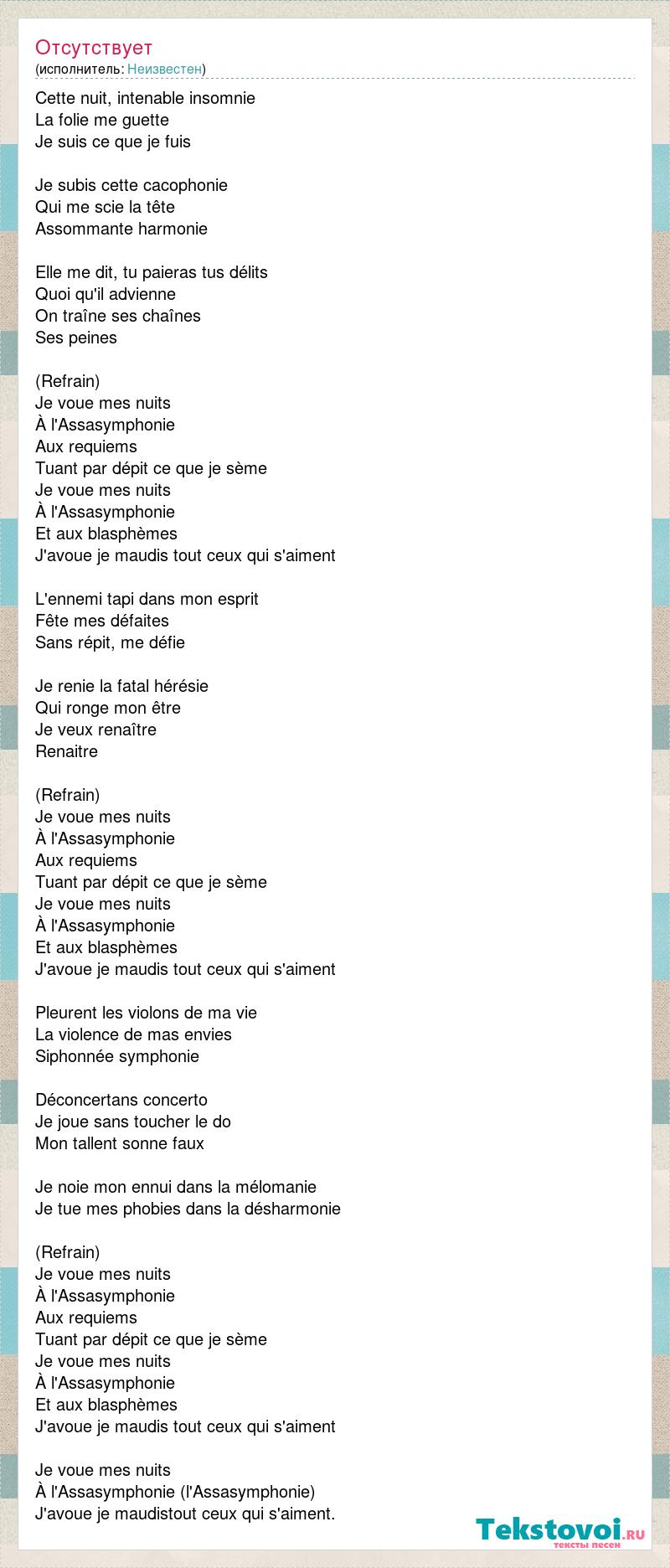 Отсутствует
(исполнитель: Неизвестен)

Cette nuit, intenable insomnie
La folie me guette
Je suis ce que je fuis

Je subis cette cacophonie
Qui me scie la tête
Assommante harmonie

Elle me dit, tu paieras tus délits
Quoi qu'il advienne
On traîne ses chaînes
Ses peines

(Refrain)
Je voue mes nuits
À l'Assasymphonie
Aux requiems
Tuant par dépit ce que je sème
Je voue mes nuits
À l'Assasymphonie
Et aux blasphèmes
J'avoue je maudis tout ceux qui s'aiment

L'ennemi tapi dans mon esprit
Fête mes défaites
Sans répit, me défie

Je renie la fatal hérésie
Qui ronge mon être
Je veux renaître
Renaitre

(Refrain)
Je voue mes nuits
À l'Assasymphonie
Aux requiems
Tuant par dépit ce que je sème
Je voue mes nuits
À l'Assasymphonie
Et aux blasphèmes
J'avoue je maudis tout ceux qui s'aiment

Pleurent les violons de ma vie
La violence de mas envies
Siphonnée symphonie

Déconcertans concerto
Je joue sans toucher le do
Mon tallent sonne faux

Je noie mon ennui dans la mélomanie
Je tue mes phobies dans la désharmonie

(Refrain)
Je voue mes nuits
À l'Assasymphonie
Aux requiems
Tuant par dépit ce que je sème
Je voue mes nuits
À l'Assasymphonie
Et aux blasphèmes
J'avoue je maudis tout ceux qui s'aiment

Je voue mes nuits
À l'Assasymphonie (l'Assasymphonie)
J'avoue je maudistout ceux qui s'aiment.

Tekstovoi.RU
тексты песен